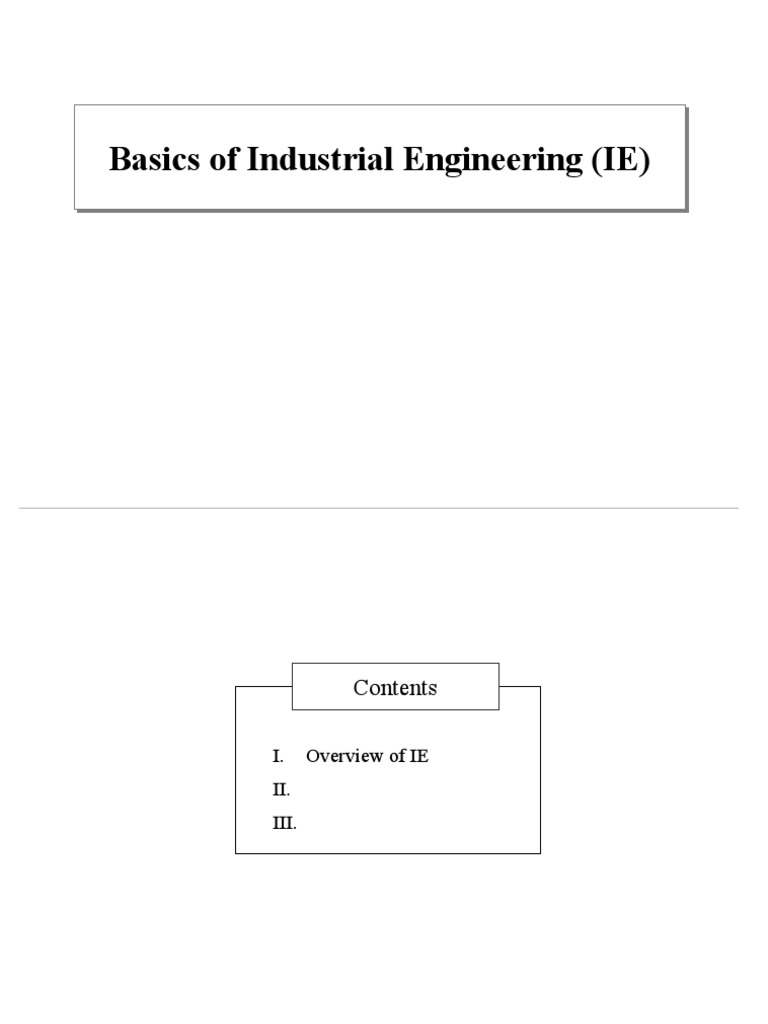 Basics of Industrial Engineering (IE)

Contents

I. Overview of IE

II.

III.